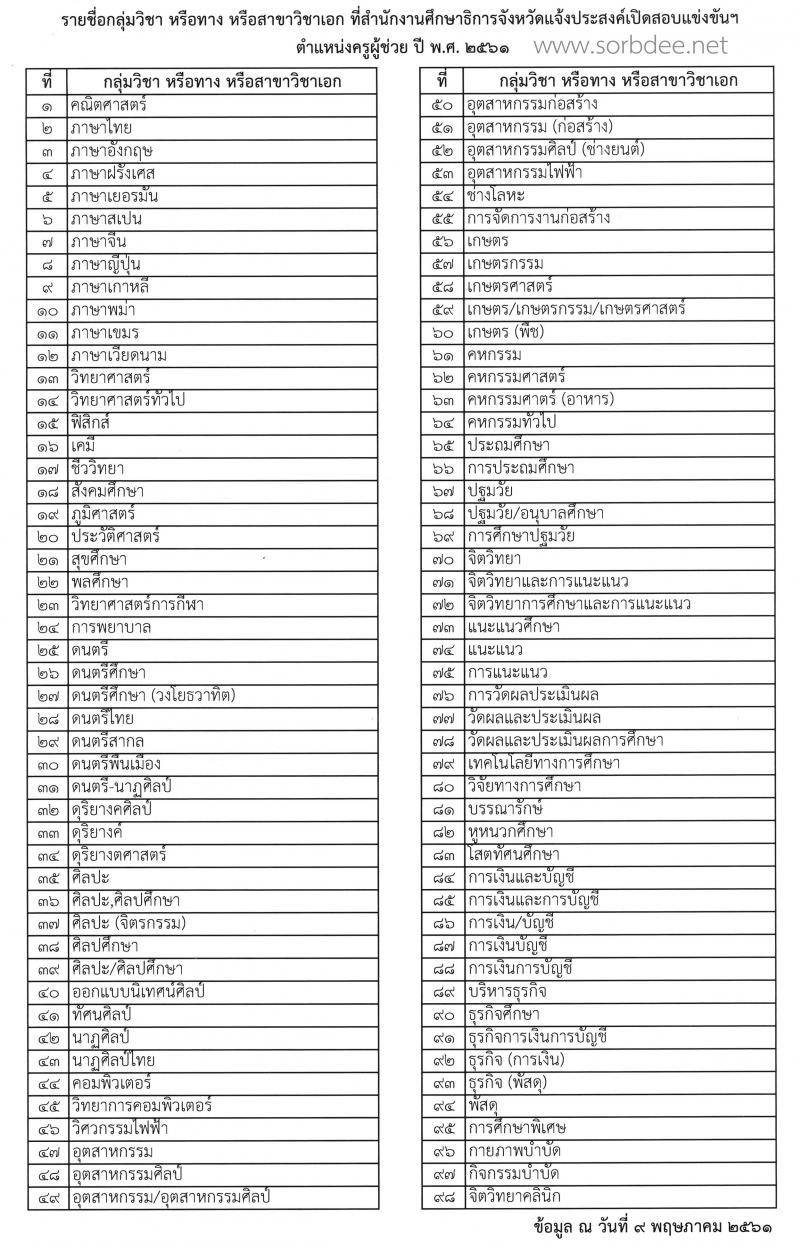 รายชื่อกลุ่มวิชา หรือทาง หรือสาขาวิชาเอก ที่สำนักงานศึกษาธิการจังหวัดแจ้งประสงค์เปิดสอบแข่งขันฯ ตำแหน่งครูผู้ช่วย ปี พ.ศ. ๒๕๖๑ www.sorbdee.net

| ที่ | กลุ่มวิชา หรือทาง หรือสาขาวิชาเอก |
|---|---|
| ๑ | คณิตศาสตร์ |
| ๒ | ภาษาไทย |
| ๓ | ภาษาอังกฤษ |
| ๔ | ภาษาฝรั่งเศส |
| ๕ | ภาษาเยอรมัน |
| ๖ | ภาษาสเปน |
| ๗ | ภาษาจีน |
| ๘ | ภาษาญี่ปุ่น |
| ๙ | ภาษาเกาหลี |
| ๑๐ | ภาษาพม่า |
| ๑๑ | ภาษาเขมร |
| ๑๒ | ภาษาเวียดนาม |
| ๑๓ | วิทยาศาสตร์ |
| ๑๔ | วิทยาศาสตร์ทั่วไป |
| ๑๕ | ฟิสิกส์ |
| ๑๖ | เคมี |
| ๑๗ | ชีววิทยา |
| ๑๘ | สังคมศึกษา |
| ๑๙ | ภูมิศาสตร์ |
| ๒๐ | ประวัติศาสตร์ |
| ๒๑ | สุขศึกษา |
| ๒๒ | พลศึกษา |
| ๒๓ | วิทยาศาสตร์การกีฬา |
| ๒๔ | การพยาบาล |
| ๒๕ | ดนตรี |
| ๒๖ | ดนตรีศึกษา |
| ๒๗ | ดนตรีศึกษา (วงโยธวาทิต) |
| ๒๘ | ดนตรีไทย |
| ๒๙ | ดนตรีสากล |
| ๓๐ | ดนตรีพื้นเมือง |
| ๓๑ | ดนตรี-นาฏศิลป์ |
| ๓๒ | ดุริยางคศิลป์ |
| ๓๓ | ดุริยางค์ |
| ๓๔ | ดุริยางคศาสตร์ |
| ๓๕ | ศิลปะ |
| ๓๖ | ศิลปะ,ศิลปศึกษา |
| ๓๗ | ศิลปะ (จิตรกรรม) |
| ๓๘ | ศิลปศึกษา |
| ๓๙ | ศิลปะ/ศิลปศึกษา |
| ๔๐ | ออกแบบนิเทศน์ศิลป์ |
| ๔๑ | ทัศนศิลป์ |
| ๔๒ | นาฏศิลป์ |
| ๔๓ | นาฏศิลป์ไทย |
| ๔๔ | คอมพิวเตอร์ |
| ๔๕ | วิทยาการคอมพิวเตอร์ |
| ๔๖ | วิศวกรรมไฟฟ้า |
| ๔๗ | อุตสาหกรรม |
| ๔๘ | อุตสาหกรรมศิลป์ |
| ๔๙ | อุตสาหกรรม/อุตสาหกรรมศิลป์ |

| ที่ | กลุ่มวิชา หรือทาง หรือสาขาวิชาเอก |
|---|---|
| ๕๐ | อุตสาหกรรมก่อสร้าง |
| ๕๑ | อุตสาหกรรม (ก่อสร้าง) |
| ๕๒ | อุตสาหกรรมศิลป์ (ช่างยนต์) |
| ๕๓ | อุตสาหกรรมไฟฟ้า |
| ๕๔ | ช่างโลหะ |
| ๕๕ | การจัดการงานก่อสร้าง |
| ๕๖ | เกษตร |
| ๕๗ | เกษตรกรรม |
| ๕๘ | เกษตรศาสตร์ |
| ๕๙ | เกษตร/เกษตรกรรม/เกษตรศาสตร์ |
| ๖๐ | เกษตร (พืช) |
| ๖๑ | คหกรรม |
| ๖๒ | คหกรรมศาสตร์ |
| ๖๓ | คหกรรมศาตร์ (อาหาร) |
| ๖๔ | คหกรรมทั่วไป |
| ๖๕ | ประถมศึกษา |
| ๖๖ | การประถมศึกษา |
| ๖๗ | ปฐมวัย |
| ๖๘ | ปฐมวัย/อนุบาลศึกษา |
| ๖๙ | การศึกษาปฐมวัย |
| ๗๐ | จิตวิทยา |
| ๗๑ | จิตวิทยาและการแนะแนว |
| ๗๒ | จิตวิทยาการศึกษาและการแนะแนว |
| ๗๓ | แนะแนวศึกษา |
| ๗๔ | แนะแนว |
| ๗๕ | การแนะแนว |
| ๗๖ | การวัดผลประเมินผล |
| ๗๗ | วัดผลและประเมินผล |
| ๗๘ | วัดผลและประเมินผลการศึกษา |
| ๗๙ | เทคโนโลยีทางการศึกษา |
| ๘๐ | วิจัยทางการศึกษา |
| ๘๑ | บรรณารักษ์ |
| ๘๒ | หูหนวกศึกษา |
| ๘๓ | โสตทัศนศึกษา |
| ๘๔ | การเงินและบัญชี |
| ๘๕ | การเงินและการบัญชี |
| ๘๖ | การเงิน/บัญชี |
| ๘๗ | การเงินบัญชี |
| ๘๘ | การเงินการบัญชี |
| ๘๙ | บริหารธุรกิจ |
| ๙๐ | ธุรกิจศึกษา |
| ๙๑ | ธุรกิจการเงินการบัญชี |
| ๙๒ | ธุรกิจ (การเงิน) |
| ๙๓ | ธุรกิจ (พัสดุ) |
| ๙๔ | พัสดุ |
| ๙๕ | การศึกษาพิเศษ |
| ๙๖ | กายภาพบำบัด |
| ๙๗ | กิจกรรมบำบัด |
| ๙๘ | จิตวิทยาคลินิก |

ข้อมูล ณ วันที่ ๙ พฤษภาคม ๒๕๖๑